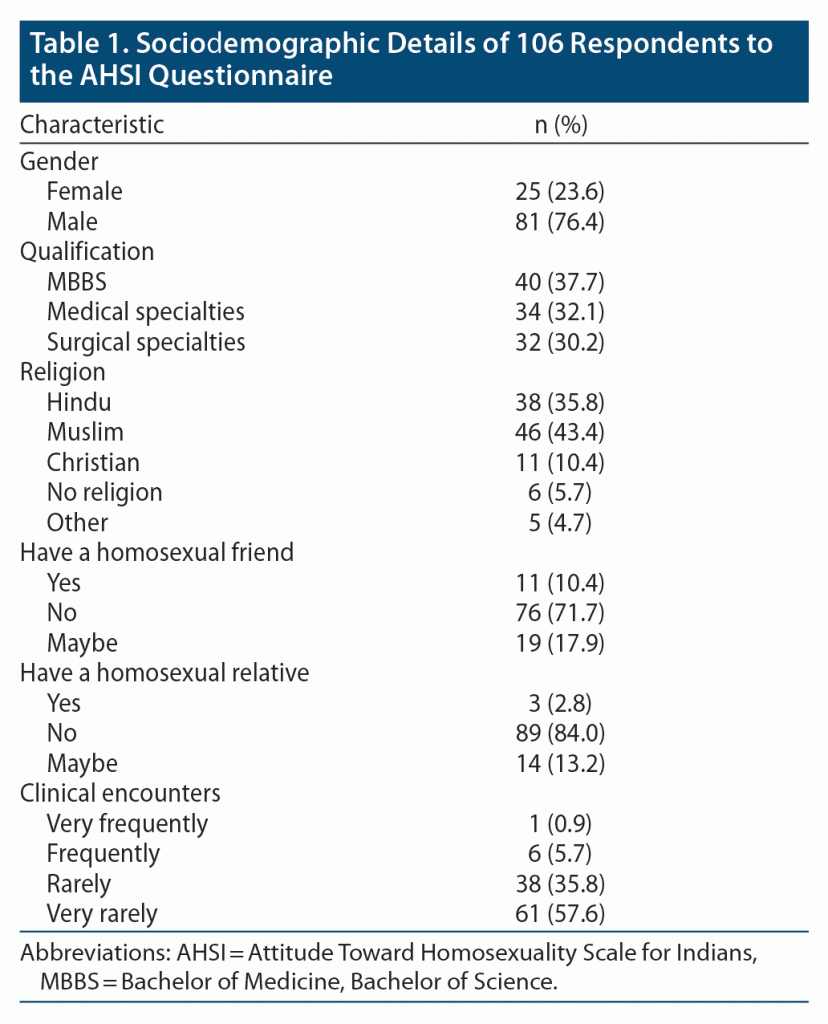 Table 1. Sociodemographic Details of 106 Respondents to the AHSI Questionnaire

| Characteristic | n (%) |
|---|---|
| Gender | |
| Female | 25 (23.6) |
| Male | 81 (76.4) |
| Qualification | |
| MBBS | 40 (37.7) |
| Medical specialties | 34 (32.1) |
| Surgical specialties | 32 (30.2) |
| Religion | |
| Hindu | 38 (35.8) |
| Muslim | 46 (43.4) |
| Christian | 11 (10.4) |
| No religion | 6 (5.7) |
| Other | 5 (4.7) |
| Have a homosexual friend | |
| Yes | 11 (10.4) |
| No | 76 (71.7) |
| Maybe | 19 (17.9) |
| Have a homosexual relative | |
| Yes | 3 (2.8) |
| No | 89 (84.0) |
| Maybe | 14 (13.2) |
| Clinical encounters | |
| Very frequently | 1 (0.9) |
| Frequently | 6 (5.7) |
| Rarely | 38 (35.8) |
| Very rarely | 61 (57.6) |

Abbreviations: AHSI = Attitude Toward Homosexuality Scale for Indians, MBBS = Bachelor of Medicine, Bachelor of Science.